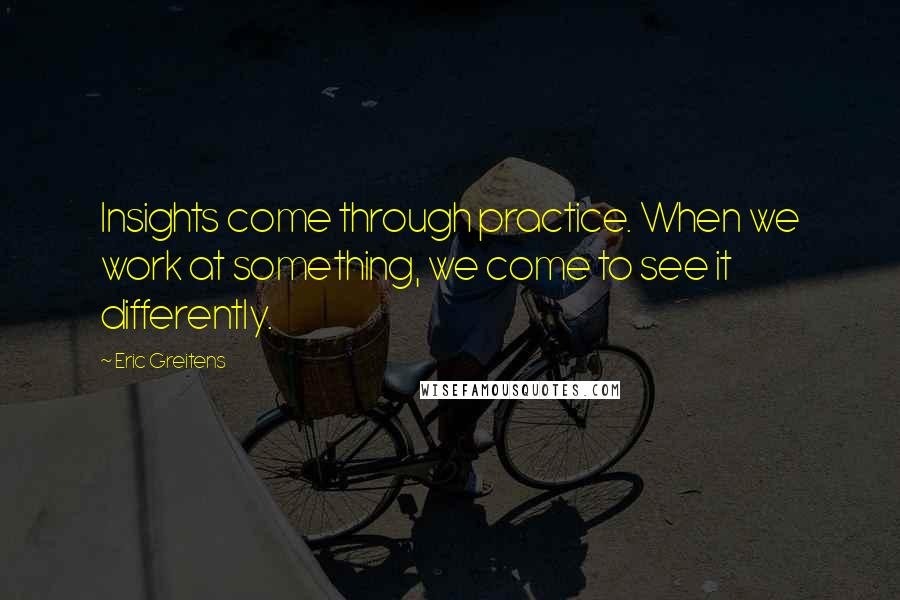 Insights come through practice. When we work at something, we come to see it differently.

~ Eric Greitens

WISEFAMOUSQUOTES.COM